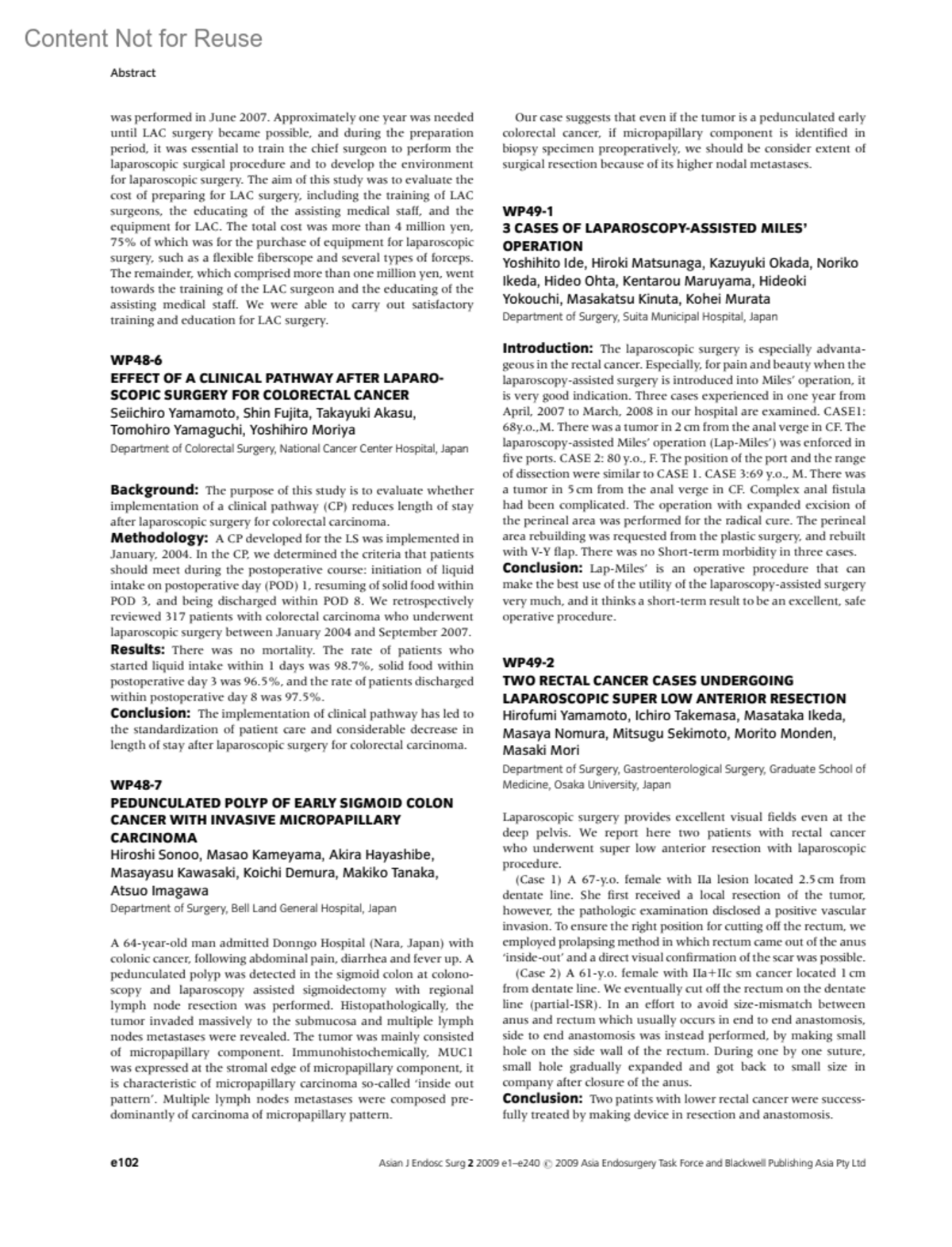 Content Not for Reuse

Abstract

was performed in June 2007. Approximately one year was needed until LAC surgery became possible, and during the preparation period, it was essential to train the chief surgeon to perform the laparoscopic surgical procedure and to develop the environment for laparoscopic surgery. The aim of this study was to evaluate the cost of preparing for LAC surgery, including the training of LAC surgeons, the educating of the assisting medical staff, and the equipment for LAC. The total cost was more than 4 million yen, 75% of which was for the purchase of equipment for laparoscopic surgery, such as a flexible fiberscope and several types of forceps. The remainder, which comprised more than one million yen, went towards the training of the LAC surgeon and the educating of the assisting medical staff. We were able to carry out satisfactory training and education for LAC surgery.

WP48-6
EFFECT OF A CLINICAL PATHWAY AFTER LAPAROSCOPIC SURGERY FOR COLORECTAL CANCER
Seiichiro Yamamoto, Shin Fujita, Takayuki Akasu, Tomohiro Yamaguchi, Yoshihiro Moriya
Department of Colorectal Surgery, National Cancer Center Hospital, Japan

Background: The purpose of this study is to evaluate whether implementation of a clinical pathway (CP) reduces length of stay after laparoscopic surgery for colorectal carcinoma.
Methodology: A CP developed for the LS was implemented in January, 2004. In the CP, we determined the criteria that patients should meet during the postoperative course: initiation of liquid intake on postoperative day (POD) 1, resuming of solid food within POD 3, and being discharged within POD 8. We retrospectively reviewed 317 patients with colorectal carcinoma who underwent laparoscopic surgery between January 2004 and September 2007.
Results: There was no mortality. The rate of patients who started liquid intake within 1 days was 98.7%, solid food within postoperative day 3 was 96.5%, and the rate of patients discharged within postoperative day 8 was 97.5%.
Conclusion: The implementation of clinical pathway has led to the standardization of patient care and considerable decrease in length of stay after laparoscopic surgery for colorectal carcinoma.

WP48-7
PEDUNCULATED POLYP OF EARLY SIGMOID COLON CANCER WITH INVASIVE MICROPAPILLARY CARCINOMA
Hiroshi Sonoo, Masao Kameyama, Akira Hayashibe, Masayasu Kawasaki, Koichi Demura, Makiko Tanaka, Atsuo Imagawa
Department of Surgery, Bell Land General Hospital, Japan

A 64-year-old man admitted Donngo Hospital (Nara, Japan) with colonic cancer, following abdominal pain, diarrhea and fever up. A pedunculated polyp was detected in the sigmoid colon at colonoscopy and laparoscopy assisted sigmoidectomy with regional lymph node resection was performed. Histopathologically, the tumor invaded massively to the submucosa and multiple lymph nodes metastases were revealed. The tumor was mainly consisted of micropapillary component. Immunohistochemically, MUC1 was expressed at the stromal edge of micropapillary component, it is characteristic of micropapillary carcinoma so-called 'inside out pattern'. Multiple lymph nodes metastases were composed predominantly of carcinoma of micropapillary pattern.

Our case suggests that even if the tumor is a pedunculated early colorectal cancer, if micropapillary component is identified in biopsy specimen preoperatively, we should be consider extent of surgical resection because of its higher nodal metastases.

WP49-1
3 CASES OF LAPAROSCOPY-ASSISTED MILES' OPERATION
Yoshihito Ide, Hiroki Matsunaga, Kazuyuki Okada, Noriko Ikeda, Hideo Ohta, Kentarou Maruyama, Hideoki Yokouchi, Masakatsu Kinuta, Kohei Murata
Department of Surgery, Suita Municipal Hospital, Japan

Introduction: The laparoscopic surgery is especially advantageous in the rectal cancer. Especially, for pain and beauty when the laparoscopy-assisted surgery is introduced into Miles' operation, it is very good indication. Three cases experienced in one year from April, 2007 to March, 2008 in our hospital are examined. CASE1: 68y.o.,M. There was a tumor in 2 cm from the anal verge in CF. The laparoscopy-assisted Miles' operation (Lap-Miles') was enforced in five ports. CASE 2: 80 y.o., F. The position of the port and the range of dissection were similar to CASE 1. CASE 3:69 y.o., M. There was a tumor in 5 cm from the anal verge in CF. Complex anal fistula had been complicated. The operation with expanded excision of the perineal area was performed for the radical cure. The perineal area rebuilding was requested from the plastic surgery, and rebuilt with V-Y flap. There was no Short-term morbidity in three cases.
Conclusion: Lap-Miles' is an operative procedure that can make the best use of the utility of the laparoscopy-assisted surgery very much, and it thinks a short-term result to be an excellent, safe operative procedure.

WP49-2
TWO RECTAL CANCER CASES UNDERGOING LAPAROSCOPIC SUPER LOW ANTERIOR RESECTION
Hirofumi Yamamoto, Ichiro Takemasa, Masataka Ikeda, Masaya Nomura, Mitsugu Sekimoto, Morito Monden, Masaki Mori
Department of Surgery, Gastroenterological Surgery, Graduate School of Medicine, Osaka University, Japan

Laparoscopic surgery provides excellent visual fields even at the deep pelvis. We report here two patients with rectal cancer who underwent super low anterior resection with laparoscopic procedure.
(Case 1) A 67-y.o. female with IIa lesion located 2.5 cm from dentate line. She first received a local resection of the tumor, however, the pathologic examination disclosed a positive vascular invasion. To ensure the right position for cutting off the rectum, we employed prolapsing method in which rectum came out of the anus 'inside-out' and a direct visual confirmation of the scar was possible.
(Case 2) A 61-y.o. female with IIa+IIc sm cancer located 1 cm from dentate line. We eventually cut off the rectum on the dentate line (partial-ISR). In an effort to avoid size-mismatch between anus and rectum which usually occurs in end to end anastomosis, side to end anastomosis was instead performed, by making small hole on the side wall of the rectum. During one by one suture, small hole gradually expanded and got back to small size in company after closure of the anus.
Conclusion: Two patints with lower rectal cancer were successfully treated by making device in resection and anastomosis.

e102 Asian J Endosc Surg 2 2009 e1–e240 © 2009 Asia Endosurgery Task Force and Blackwell Publishing Asia Pty Ltd